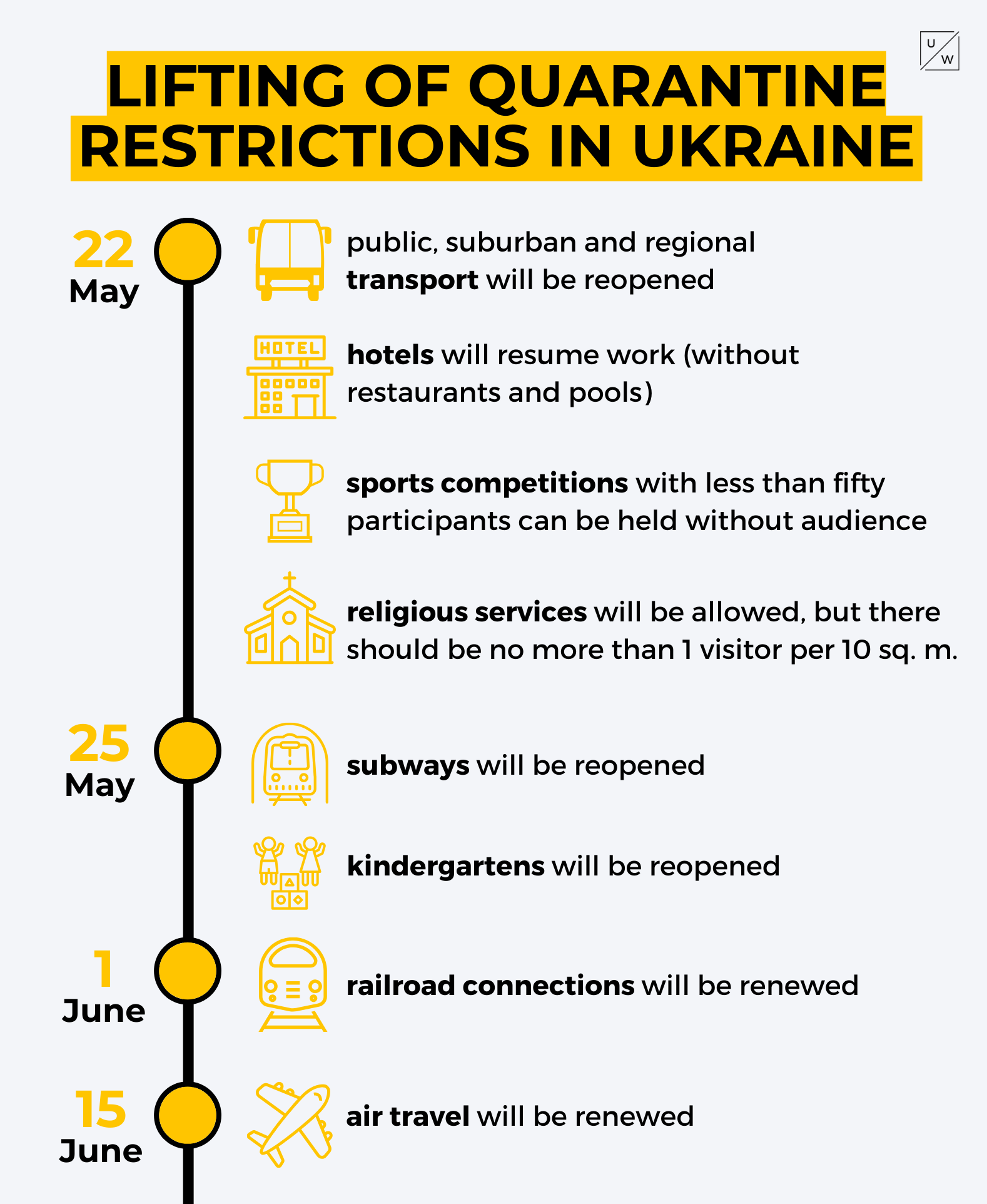 U W

LIFTING OF QUARANTINE RESTRICTIONS IN UKRAINE

22 May

public, suburban and regional transport will be reopened

HOTEL

hotels will resume work (without restaurants and pools)

sports competitions with less than fifty participants can be held without audience

religious services will be allowed, but there should be no more than 1 visitor per 10 sq. m.

25 May

subways will be reopened

kindergartens will be reopened

1 June

railroad connections will be renewed

15 June

air travel will be renewed